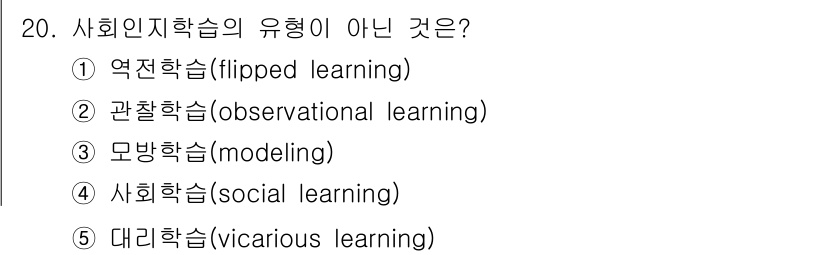 20. 사회인지학습의 유형이 아닌 것은?

① 역전학습(flipped learning)

② 관찰학습(observational learning)

③ 모방학습(modeling)

④ 사회학습(social learning)

⑤ 대리학습(vicarious learning)